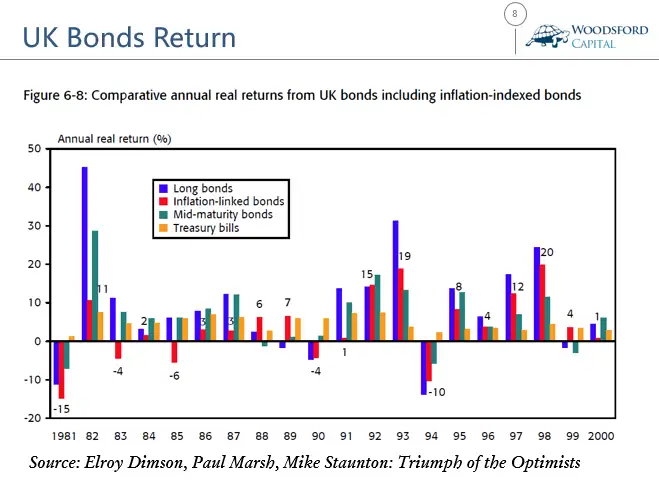 UK Bonds Return

8

WOODSFORD
CAPITAL

Figure 6-8: Comparative annual real returns from UK bonds including inflation-indexed bonds

Annual real return (%)

50
40
30
20
10
0
-10
-20

Long bonds
Inflation-linked bonds
Mid-maturity bonds
Treasury bills

-15
11
-4
2
-6
3
3
6
7
-4
1
15
19
-10
8
4
12
20
4
1

1981 82 83 84 85 86 87 88 89 90 91 92 93 94 95 96 97 98 99 2000

Source: Elroy Dimson, Paul Marsh, Mike Staunton: Triumph of the Optimists